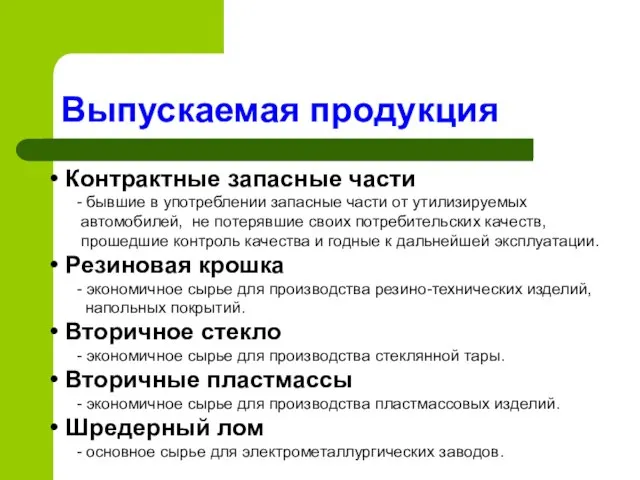 Выпускаемая продукция

• Контрактные запасные части
- бывшие в употреблении запасные части от утилизируемых автомобилей, не потерявшие своих потребительских качеств, прошедшие контроль качества и годные к дальнейшей эксплуатации.

• Резиновая крошка
- экономичное сырье для производства резино-технических изделий, напольных покрытий.

• Вторичное стекло
- экономичное сырье для производства стеклянной тары.

• Вторичные пластмассы
- экономичное сырье для производства пластмассовых изделий.

• Шредерный лом
- основное сырье для электрометаллургических заводов.